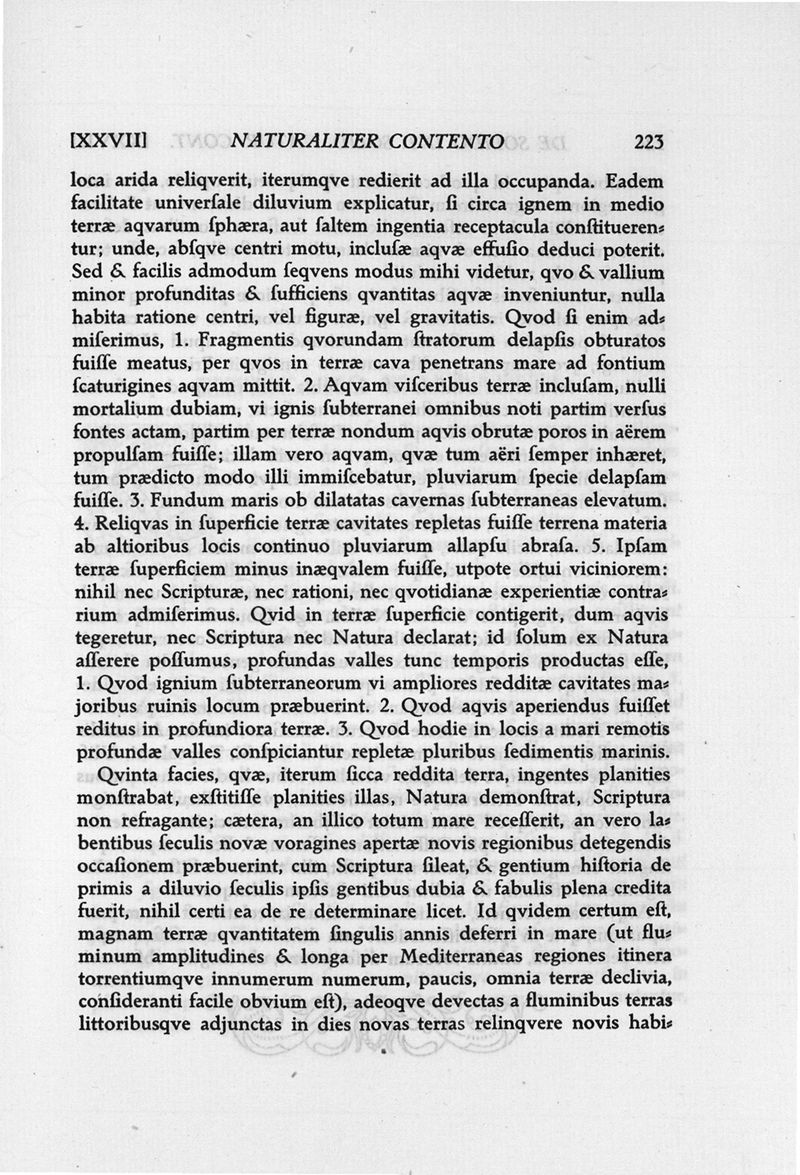 [XXVII] NATURALITER CONTENTO 223

loca arida reliqverit, iterumqve redierit ad illa occupanda. Eadem facilitate univerſale diluvium explicatur, ſi circa ignem in medio terræ aqvarum ſphæra, aut ſaltem ingentia receptacula conſtituerentur; unde, abſqve centri motu, incluſæ aqvæ effuſio deduci poterit. Sed & facilis admodum ſeqvens modus mihi videtur, qvo & vallium minor profunditas & ſufficiens qvantitas aqvæ inveniuntur, nulla habita ratione centri, vel figuræ, vel gravitatis. Qvod ſi enim admiſerimus, 1. Fragmentis qvorundam ſtratorum delapſis obturatos fuiſſe meatus, per qvos in terræ cava penetrans mare ad fontium ſcaturigines aqvam mittit. 2. Aqvam viſceribus terræ incluſam, nulli mortalium dubiam, vi ignis ſubterranei omnibus noti partim verſus fontes actam, partim per terræ nondum aqvis obrutæ poros in aërem propulſam fuiſſe; illam vero aqvam, qvæ tum aëri ſemper inhæret, tum prædicto modo illi immiſcebatur, pluviarum ſpecie delapſam fuiſſe. 3. Fundum maris ob dilatatas cavernas ſubterraneas elevatum. 4. Reliqvas in ſuperficie terræ cavitates repletas fuiſſe terrena materia ab altioribus locis continuo pluviarum allapſu abraſa. 5. Ipſam terræ ſuperficiem minus inæqvalem fuiſſe, utpote ortui viciniorem: nihil nec Scripturæ, nec rationi, nec qvotidianæ experientiæ contrarium admiſerimus. Qvid in terræ ſuperficie contigerit, dum aqvis tegeretur, nec Scriptura nec Natura declarat; id ſolum ex Natura aſſerere poſſumus, profundas valles tunc temporis productas eſſe, 1. Qvod ignium ſubterraneorum vi ampliores redditæ cavitates majoribus ruinis locum præbuerint. 2. Qvod aqvis aperiendus fuiſſet reditus in profundiora terræ. 3. Qvod hodie in locis a mari remotis profundæ valles conſpiciantur repletæ pluribus ſedimentis marinis.

Qvinta facies, qvæ, iterum ſicca reddita terra, ingentes planities monſtrabat, exſtitiſſe planities illas, Natura demonſtrat, Scriptura non refragante; cætera, an illico totum mare receſſerit, an vero labentibus ſeculis novæ voragines apertæ novis regionibus detegendis occaſionem præbuerint, cum Scriptura ſileat, & gentium hiſtoria de primis a diluvio ſeculis ipſis gentibus dubia & fabulis plena credita fuerit, nihil certi ea de re determinare licet. Id qvidem certum eſt, magnam terræ qvantitatem ſingulis annis deferri in mare (ut fluminum amplitudines & longa per Mediterraneas regiones itinera torrentiumqve innumerum numerum, paucis, omnia terræ declivia, conſideranti facile obvium eſt), adeoqve devectas a fluminibus terras littoribusqve adjunctas in dies novas terras relinqvere novis habi-